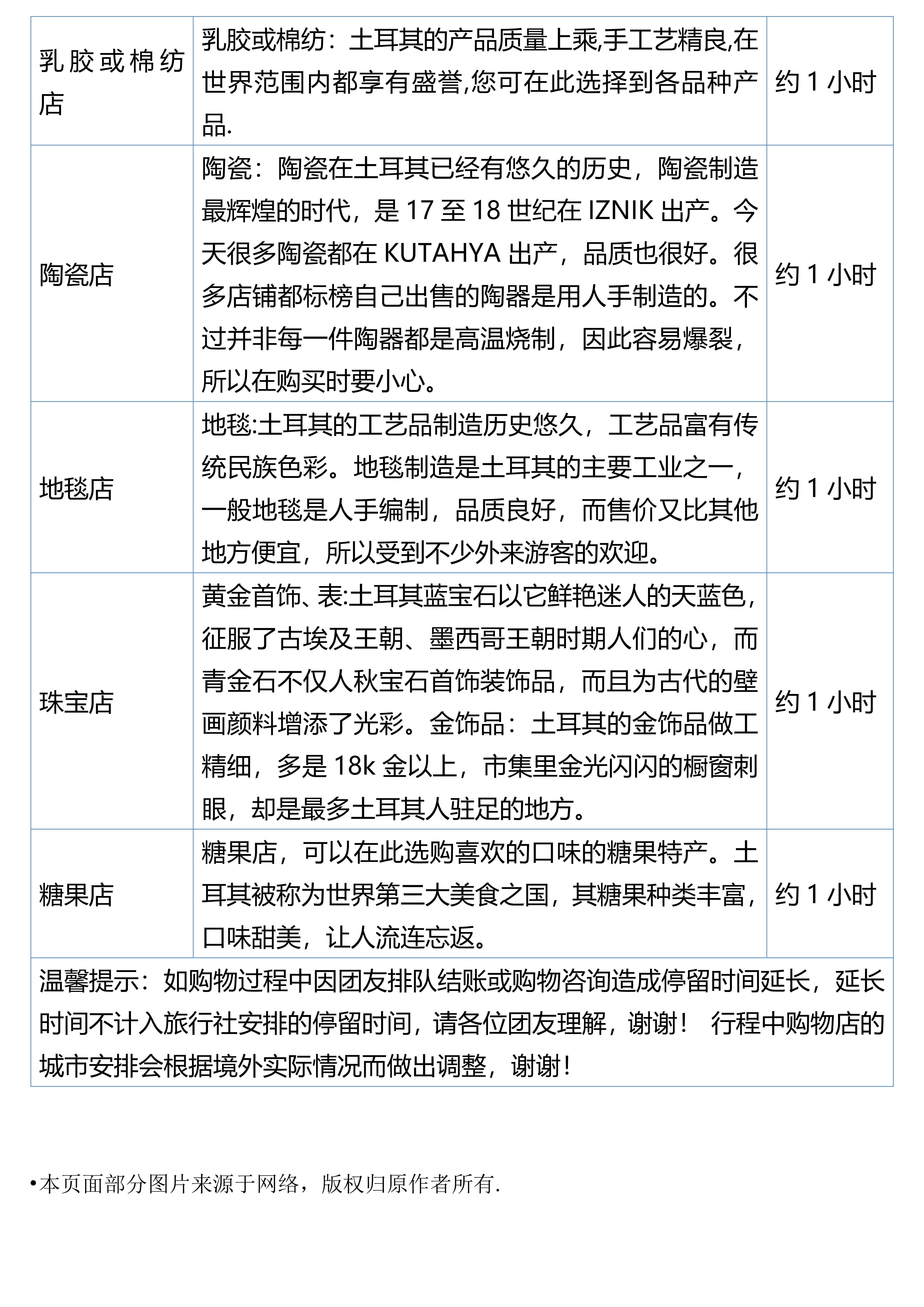 | 乳胶或棉纺店 | 乳胶或棉纺：土耳其的产品质量上乘,手工艺精良,在世界范围内都享有盛誉,您可在此选择到各品种产品. | 约 1 小时 |
|---|---|---|
| 陶瓷店 | 陶瓷：陶瓷在土耳其已经有悠久的历史，陶瓷制造最辉煌的时代，是 17 至 18 世纪在 IZNIK 出产。今天很多陶瓷都在 KUTAHYA 出产，品质也很好。很多店铺都标榜自己出售的陶器是用人手制造的。不过并非每一件陶器都是高温烧制，因此容易爆裂，所以在购买时要小心。 | 约 1 小时 |
| 地毯店 | 地毯:土耳其的工艺品制造历史悠久，工艺品富有传统民族色彩。地毯制造是土耳其的主要工业之一，一般地毯是人手编制，品质良好，而售价又比其他地方便宜，所以受到不少外来游客的欢迎。 | 约 1 小时 |
| 珠宝店 | 黄金首饰、表:土耳其蓝宝石以它鲜艳迷人的天蓝色，征服了古埃及王朝、墨西哥王朝时期人们的心，而青金石不仅人秋宝石首饰装饰品，而且为古代的壁画颜料增添了光彩。金饰品：土耳其的金饰品做工精细，多是 18k 金以上，市集里金光闪闪的橱窗刺眼，却是最多土耳其人驻足的地方。 | 约 1 小时 |
| 糖果店 | 糖果店，可以在此选购喜欢的口味的糖果特产。土耳其被称为世界第三大美食之国，其糖果种类丰富，口味甜美，让人流连忘返。 | 约 1 小时 |
| 温馨提示：如购物过程中因团友排队结账或购物咨询造成停留时间延长，延长时间不计入旅行社安排的停留时间，请各位团友理解，谢谢！ 行程中购物店的城市安排会根据境外实际情况而做出调整，谢谢！ | | |

•本页面部分图片来源于网络，版权归原作者所有.